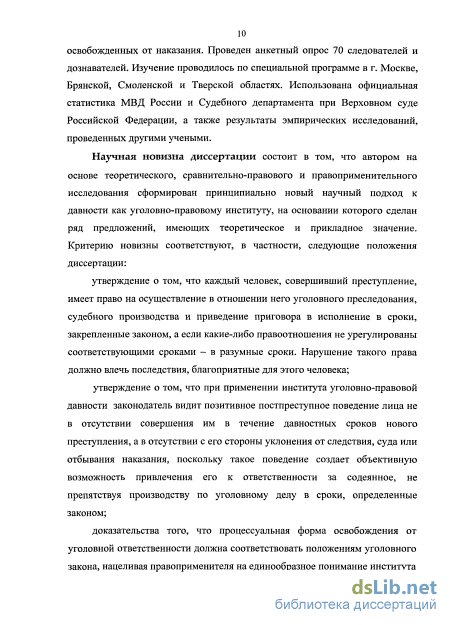 10

освобожденных от наказания. Проведен анкетный опрос 70 следователей и дознавателей. Изучение проводилось по специальной программе в г. Москве, Брянской, Смоленской и Тверской областях. Использована официальная статистика МВД России и Судебного департамента при Верховном суде Российской Федерации, а также результаты эмпирических исследований, проведенных другими учеными.

Научная новизна диссертации состоит в том, что автором на основе теоретического, сравнительно-правового и правоприменительного исследования сформирован принципиально новый научный подход к давности как уголовно-правовому институту, на основании которого сделан ряд предложений, имеющих теоретическое и прикладное значение. Критерию новизны соответствуют, в частности, следующие положения диссертации:

утверждение о том, что каждый человек, совершивший преступление, имеет право на осуществление в отношении него уголовного преследования, судебного производства и приведение приговора в исполнение в сроки, закрепленные законом, а если какие-либо правоотношения не урегулированы соответствующими сроками – в разумные сроки. Нарушение такого права должно влечь последствия, благоприятные для этого человека;

утверждение о том, что при применении института уголовно-правовой давности законодатель видит позитивное постпреступное поведение лица не в отсутствии совершения им в течение давностных сроков нового преступления, а в отсутствии с его стороны уклонения от следствия, суда или отбывания наказания, поскольку такое поведение создает объективную возможность привлечения его к ответственности за содеянное, не препятствуя производству по уголовному делу в сроки, определенные законом;

доказательства того, что процессуальная форма освобождения от уголовной ответственности должна соответствовать положениям уголовного закона, нацеливая правоприменителя на единообразное понимание института

dsLib.net
библиотека диссертаций